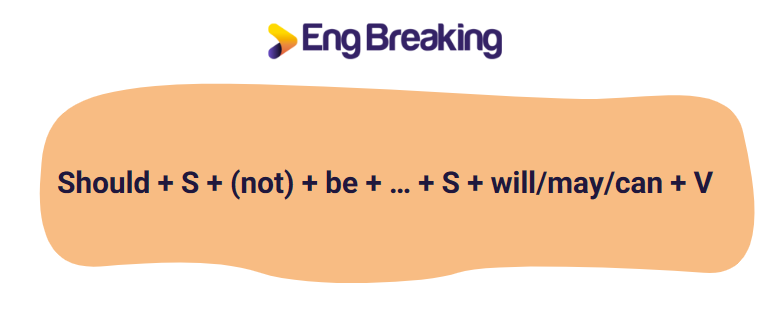 Eng Breaking

Should + S + (not) + be + … + S + will/may/can + V